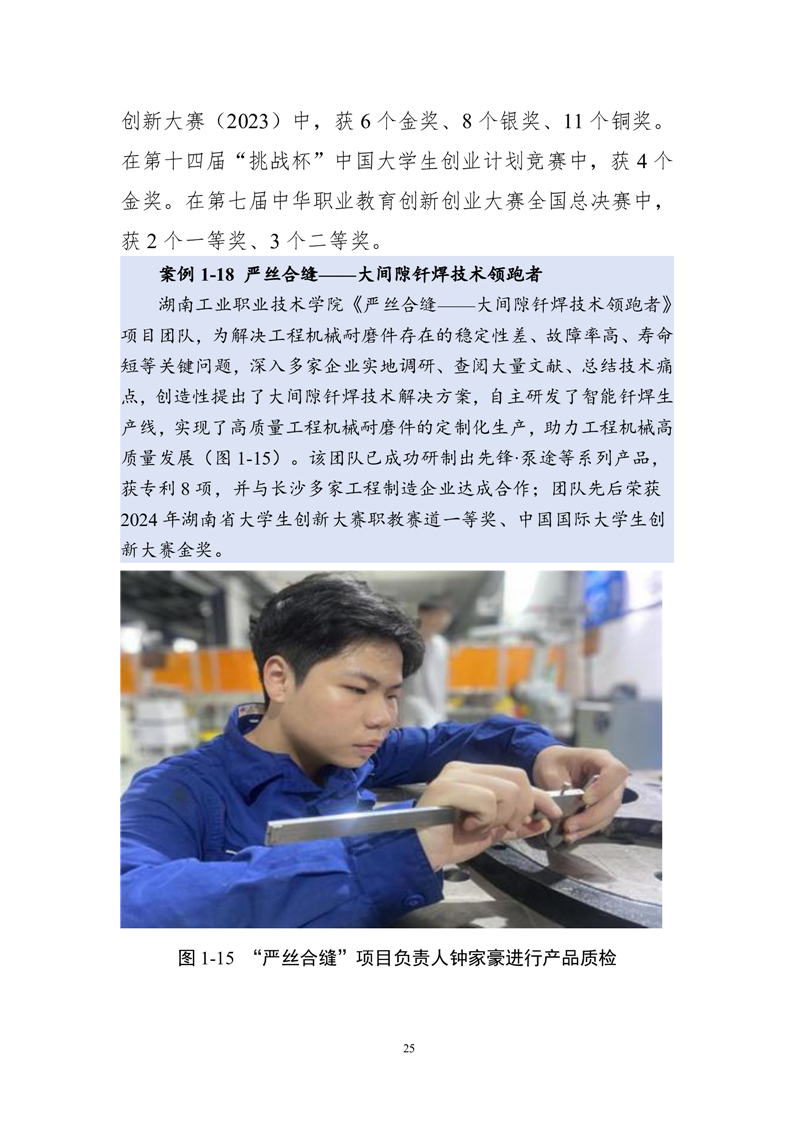 创新大赛（2023）中，获6个金奖、8个银奖、11个铜奖。在第十四届“挑战杯”中国大学生创业计划竞赛中，获4个金奖。在第七届中华职业教育创新创业大赛全国总决赛中，获2个一等奖、3个二等奖。

案例1-18 严丝合缝——大间隙钎焊技术领跑者

湖南工业职业技术学院《严丝合缝——大间隙钎焊技术领跑者》项目团队，为解决工程机械耐磨件存在的稳定性差、故障率高、寿命短等关键问题，深入多家企业实地调研、查阅大量文献、总结技术痛点，创造性提出了大间隙钎焊技术解决方案，自主研发了智能钎焊生产线，实现了高质量工程机械耐磨件的定制化生产，助力工程机械高质量发展（图1-15）。该团队已成功研制出先锋·泵途等系列产品，获专利8项，并与长沙多家工程制造企业达成合作；团队先后荣获2024年湖南省大学生创新大赛职教赛道一等奖、中国国际大学生创新大赛金奖。

图1-15 “严丝合缝”项目负责人钟家豪进行产品质检

25